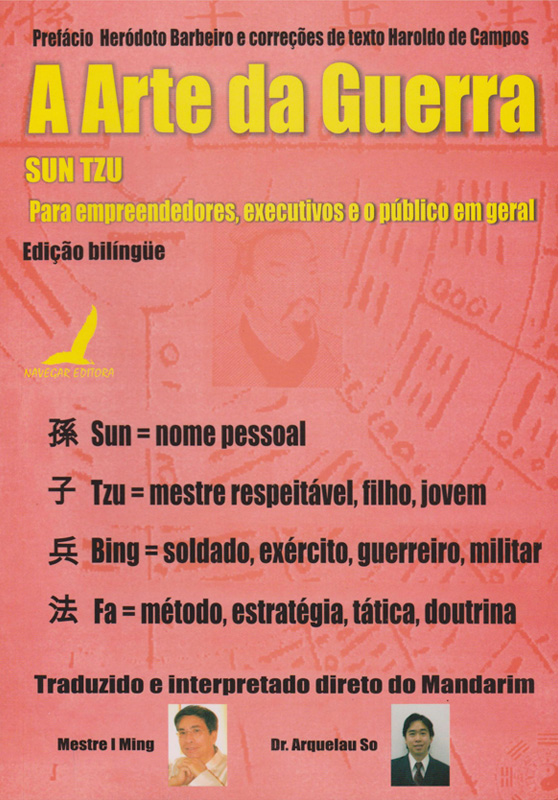 Prefácio Heródoto Barbeiro e correções de texto Haroldo de Campos

A Arte da Guerra

SUN TZU

Para empreendedores, executivos e o público em geral

Edição bilíngüe

NAVEGAR EDITORA

孫 Sun = nome pessoal

子 Tzu = mestre respeitável, filho, jovem

兵 Bing = soldado, exército, guerreiro, militar

法 Fa = método, estratégia, tática, doutrina

Traduzido e interpretado direto do Mandarim

Mestre I Ming

Dr. Arquelau So